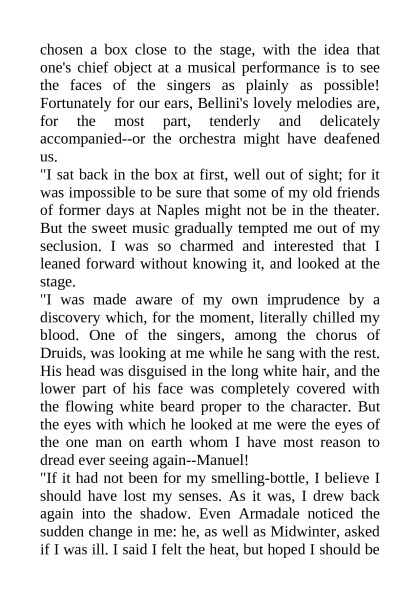 chosen a box close to the stage, with the idea that one's chief object at a musical performance is to see the faces of the singers as plainly as possible! Fortunately for our ears, Bellini's lovely melodies are, for the most part, tenderly and delicately accompanied--or the orchestra might have deafened us.
"I sat back in the box at first, well out of sight; for it was impossible to be sure that some of my old friends of former days at Naples might not be in the theater. But the sweet music gradually tempted me out of my seclusion. I was so charmed and interested that I leaned forward without knowing it, and looked at the stage.
"I was made aware of my own imprudence by a discovery which, for the moment, literally chilled my blood. One of the singers, among the chorus of Druids, was looking at me while he sang with the rest. His head was disguised in the long white hair, and the lower part of his face was completely covered with the flowing white beard proper to the character. But the eyes with which he looked at me were the eyes of the one man on earth whom I have most reason to dread ever seeing again--Manuel!
"If it had not been for my smelling-bottle, I believe I should have lost my senses. As it was, I drew back again into the shadow. Even Armadale noticed the sudden change in me: he, as well as Midwinter, asked if I was ill. I said I felt the heat, but hoped I should be